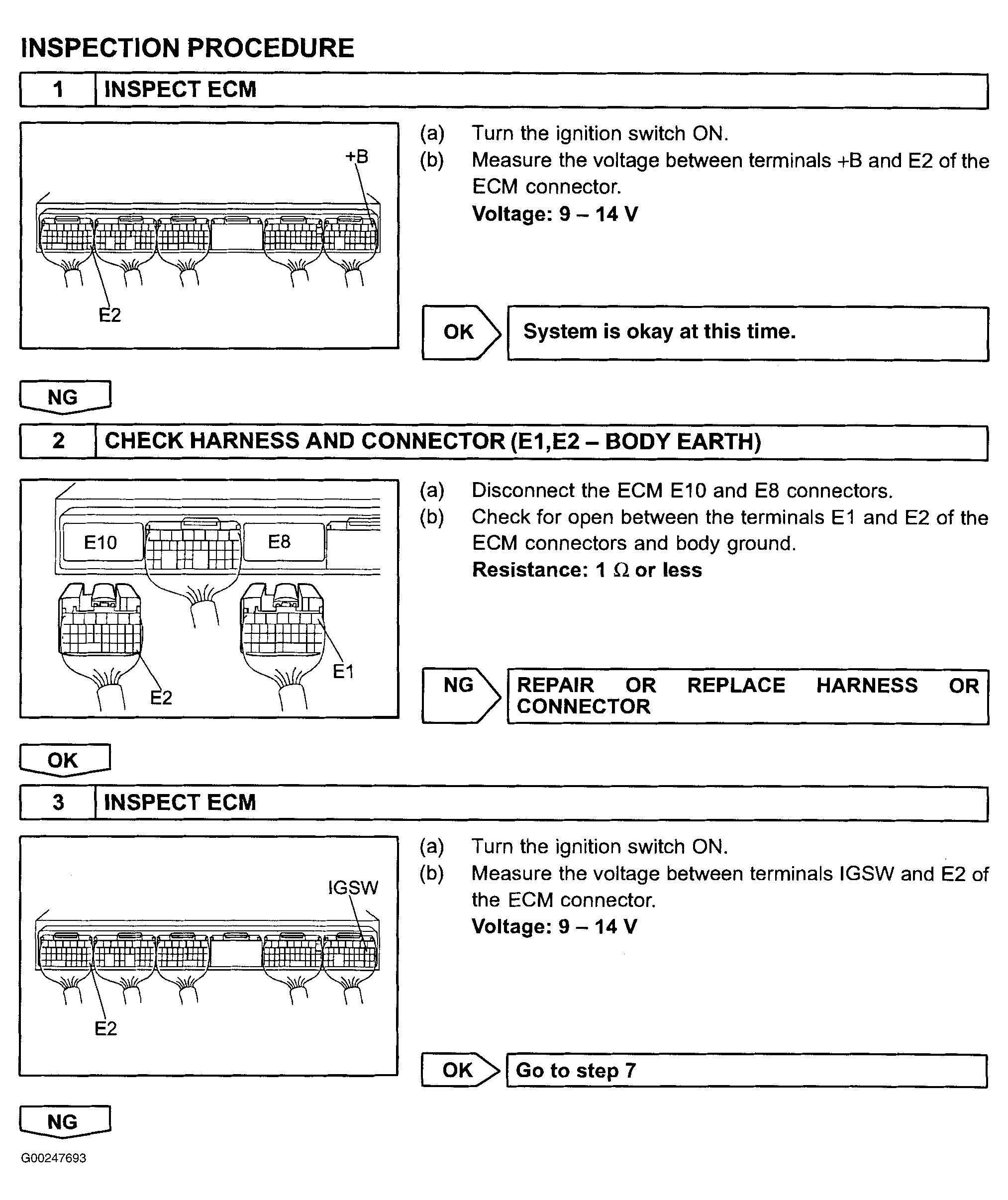 INSPECTION PROCEDURE

1 INSPECT ECM

+B

E2

(a) Turn the ignition switch ON.
(b) Measure the voltage between terminals +B and E2 of the ECM connector.
Voltage: 9 – 14 V

OK

System is okay at this time.

NG

2 CHECK HARNESS AND CONNECTOR (E1,E2 – BODY EARTH)

E10

E8

E2

E1

(a) Disconnect the ECM E10 and E8 connectors.
(b) Check for open between the terminals E1 and E2 of the ECM connectors and body ground.
Resistance: 1 Ω or less

NG

REPAIR OR REPLACE HARNESS OR CONNECTOR

OK

3 INSPECT ECM

IGSW

E2

(a) Turn the ignition switch ON.
(b) Measure the voltage between terminals IGSW and E2 of the ECM connector.
Voltage: 9 – 14 V

OK

Go to step 7

NG

G00247693